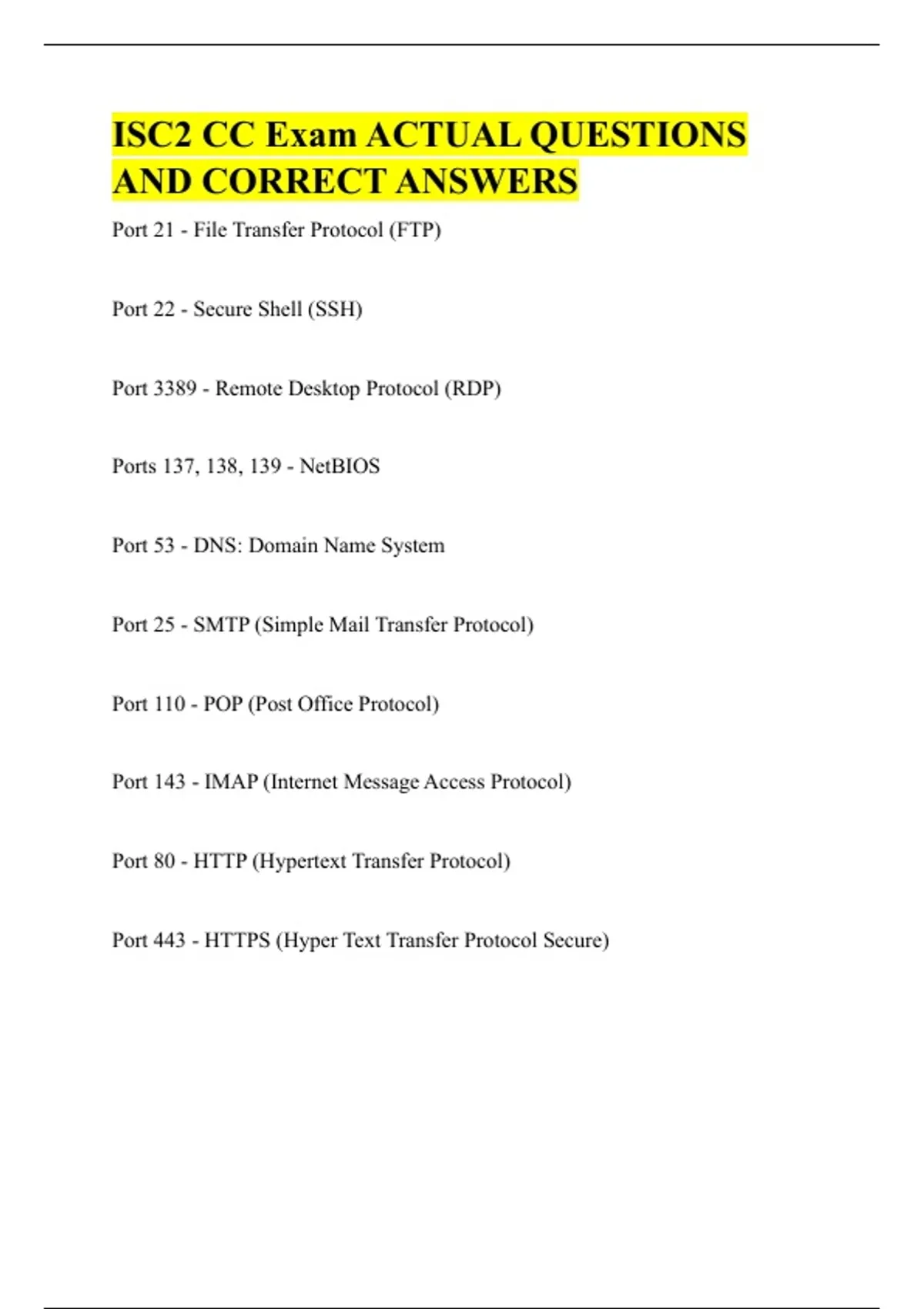 ISC2 CC Exam ACTUAL QUESTIONS AND CORRECT ANSWERS

Port 21 - File Transfer Protocol (FTP)

Port 22 - Secure Shell (SSH)

Port 3389 - Remote Desktop Protocol (RDP)

Ports 137, 138, 139 - NetBIOS

Port 53 - DNS: Domain Name System

Port 25 - SMTP (Simple Mail Transfer Protocol)

Port 110 - POP (Post Office Protocol)

Port 143 - IMAP (Internet Message Access Protocol)

Port 80 - HTTP (Hypertext Transfer Protocol)

Port 443 - HTTPS (Hyper Text Transfer Protocol Secure)